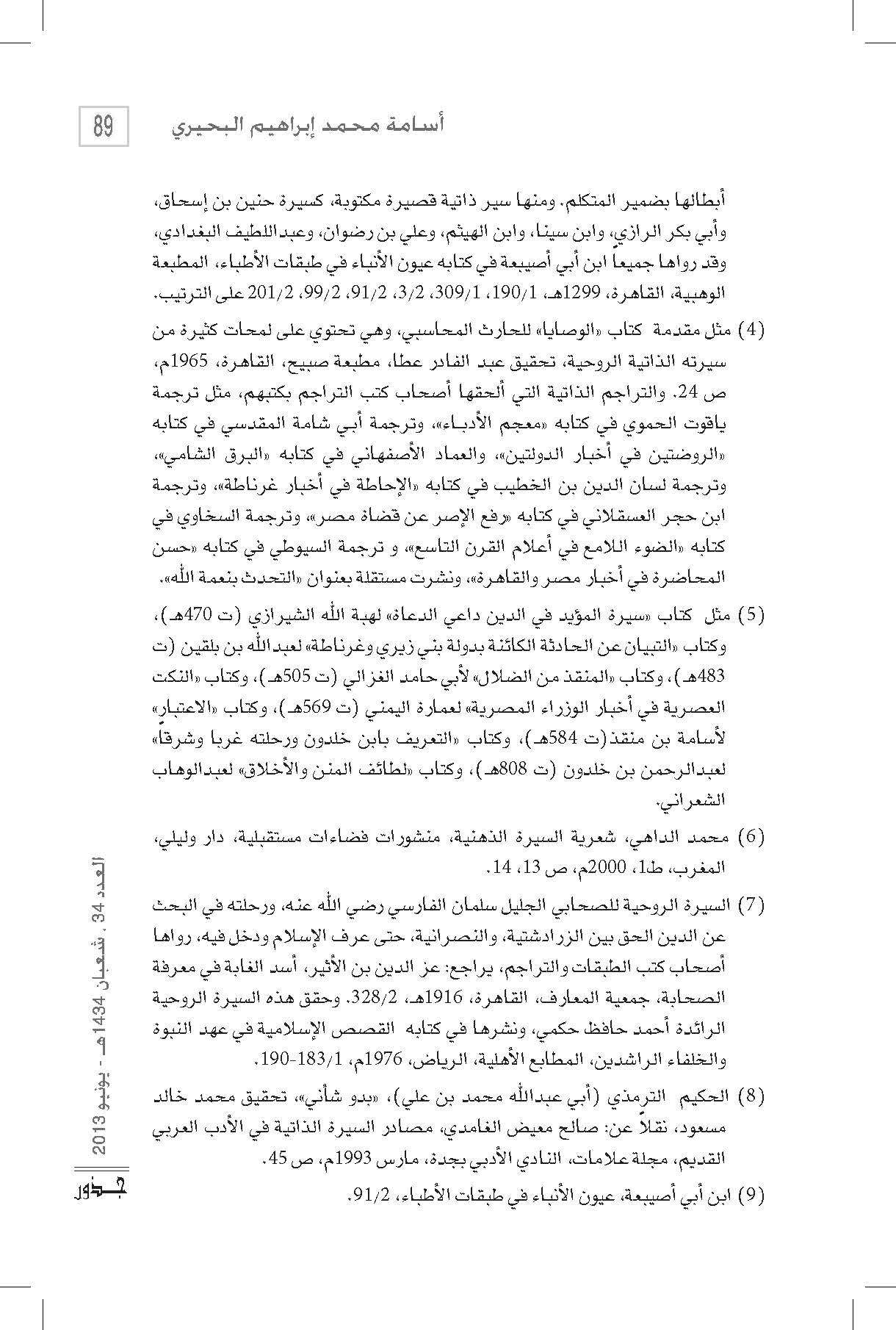 89

أسامة محمد إبراهيم البحيري

أبطالها بضمير المتكلم. ومنها سير ذاتية قصيرة مكتوبة، كسيرة حنين بن إسحاق، وأبي بكر الرازي، وابن سينا، وابن الهيثم، وعلي بن رضوان، وعبداللطيف البغدادي، وقد رواها جميعاً ابن أبي أصيبعة في كتابه عيون الأنباء في طبقات الأطباء، المطبعة الوهبية، القاهرة، 1299هـ، 190/1، 309/1، 3/2، 91/2، 99/2، 201/2 على الترتيب.

(4) مثل مقدمة كتاب «الوصايا» للحارث المحاسبي، وهي تحتوي على لمحات كثيرة من سيرته الذاتية الروحية، تحقيق عبد القادر عطا، مطبعة صبيح، القاهرة، 1965م، ص 24. والتراجم الذاتية التي ألحقها أصحاب كتب التراجم بكتبهم، مثل ترجمة ياقوت الحموي في كتابه «معجم الأدباء»، وترجمة أبي شامة المقدسي في كتابه «الروضتين في أخبار الدولتين»، والعماد الأصفهاني في كتابه «البرق الشامي»، وترجمة لسان الدين بن الخطيب في كتابه «الإحاطة في أخبار غرناطة»، وترجمة ابن حجر العسقلاني في كتابه «رفع الإصر عن قضاة مصر»، وترجمة السخاوي في كتابه «الضوء اللامع في أعلام القرن التاسع»، و ترجمة السيوطي في كتابه «حسن المحاضرة في أخبار مصر والقاهرة»، ونشرت مستقلة بعنوان «التحدث بنعمة الله».

(5) مثل كتاب «سيرة المؤيد في الدين داعي الدعاة» لهبة الله الشيرازي (ت 470هـ)، وكتاب «التبيان عن الحادثة الكائنة بدولة بني زيري وغرناطة» لعبدالله بن بلقين (ت 483هـ)، وكتاب «المنقذ من الضلال» لأبي حامد الغزالي (ت 505هـ)، وكتاب «النكت العصرية في أخبار الوزراء المصرية» لعمارة اليمني (ت 569هـ)، وكتاب «الاعتبار» لأسامة بن منقذ(ت 584هـ)، وكتاب «التعريف بابن خلدون ورحلته غربا وشرقاً» لعبدالرحمن بن خلدون (ت 808هـ)، وكتاب «لطائف المنن والأخلاق» لعبدالوهاب الشعراني.

(6) محمد الداهي، شعرية السيرة الذهنية، منشورات فضاءات مستقبلية، دار وليلي، المغرب، ط1، 2000م، ص 13، 14.

(7) السيرة الروحية للصحابي الجليل سلمان الفارسي رضي الله عنه، ورحلته في البحث عن الدين الحق بين الزرادشتية، والنصرانية، حتى عرف الإسلام ودخل فيه، رواها أصحاب كتب الطبقات والتراجم، يراجع: عز الدين بن الأثير، أسد الغابة في معرفة الصحابة، جمعية المعارف، القاهرة، 1916هـ، 328/2. وحقق هذه السيرة الروحية الرائدة أحمد حافظ حكمي، ونشرها في كتابه القصص الإسلامية في عهد النبوة والخلفاء الراشدين، المطابع الأهلية، الرياض، 1976م، 183/1-190.

(8) الحكيم الترمذي (أبي عبدالله محمد بن علي)، «بدو شأني»، تحقيق محمد خالد مسعود، نقلاً عن: صالح معيض الغامدي، مصادر السيرة الذاتية في الأدب العربي القديم، مجلة علامات، النادي الأدبي بجدة، مارس 1993م، ص 45.

(9) ابن أبي أصيبعة، عيون الأنباء في طبقات الأطباء، 91/2.

العدد 34 . شعبان 1434هـ - يونيو 2013

جذور